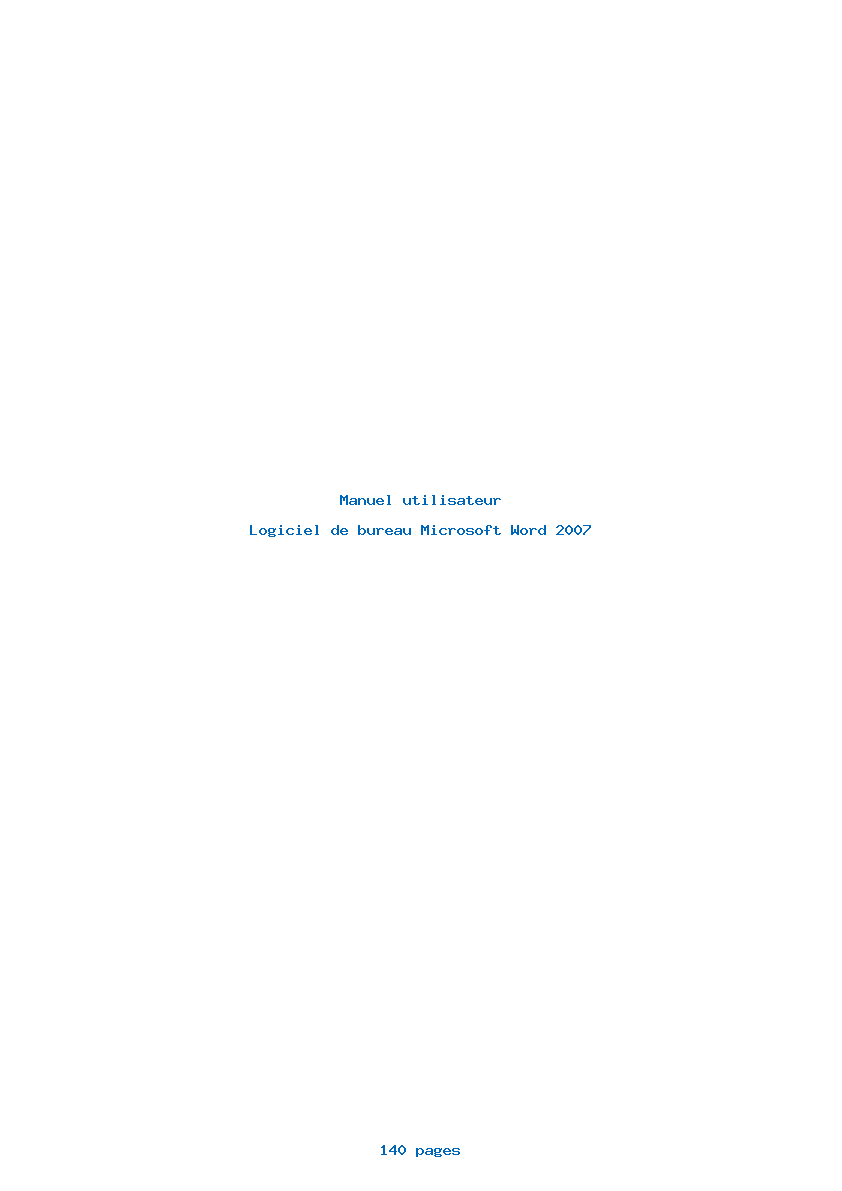 Manuel utilisateur

Logiciel de bureau Microsoft Word 2007

140 pages